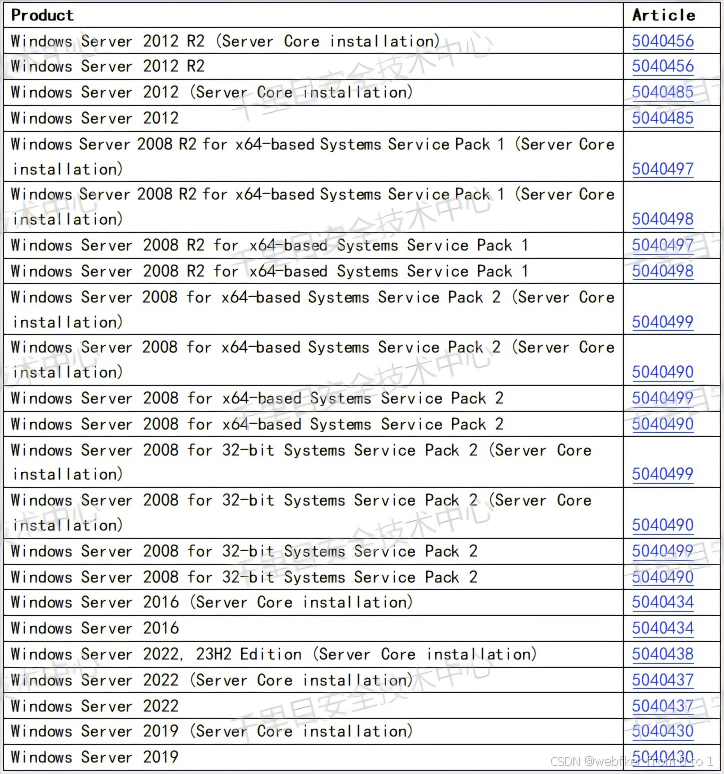 | Product | Article |
|---|---|
| Windows Server 2012 R2 (Server Core installation) | 5040456 |
| Windows Server 2012 R2 | 5040456 |
| Windows Server 2012 (Server Core installation) | 5040485 |
| Windows Server 2012 | 5040485 |
| Windows Server 2008 R2 for x64-based Systems Service Pack 1 (Server Core installation) | 5040497 |
| Windows Server 2008 R2 for x64-based Systems Service Pack 1 (Server Core installation) | 5040498 |
| Windows Server 2008 R2 for x64-based Systems Service Pack 1 | 5040497 |
| Windows Server 2008 R2 for x64-based Systems Service Pack 1 | 5040498 |
| Windows Server 2008 for x64-based Systems Service Pack 2 (Server Core installation) | 5040499 |
| Windows Server 2008 for x64-based Systems Service Pack 2 (Server Core installation) | 5040490 |
| Windows Server 2008 for x64-based Systems Service Pack 2 | 5040499 |
| Windows Server 2008 for x64-based Systems Service Pack 2 | 5040490 |
| Windows Server 2008 for 32-bit Systems Service Pack 2 (Server Core installation) | 5040499 |
| Windows Server 2008 for 32-bit Systems Service Pack 2 (Server Core installation) | 5040490 |
| Windows Server 2008 for 32-bit Systems Service Pack 2 | 5040499 |
| Windows Server 2008 for 32-bit Systems Service Pack 2 | 5040490 |
| Windows Server 2016 (Server Core installation) | 5040434 |
| Windows Server 2016 | 5040434 |
| Windows Server 2022, 23H2 Edition (Server Core installation) | 5040438 |
| Windows Server 2022 (Server Core installation) | 5040437 |
| Windows Server 2022 | 5040437 |
| Windows Server 2019 (Server Core installation) | 5040430 |
| Windows Server 2019 | 5040430 |

千里目安全技术中心

CSDN @webfker from 0 to 1